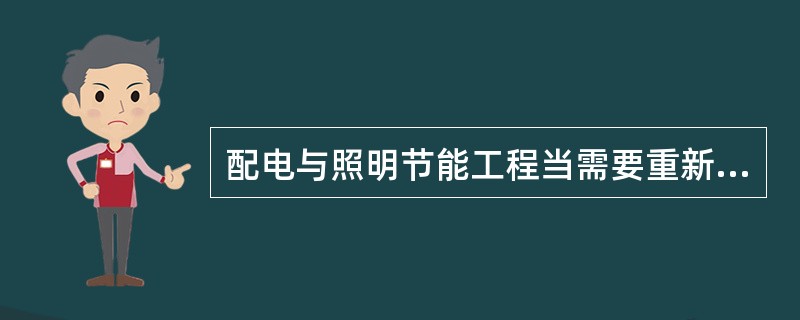 配电与照明节能工程当需要重新...